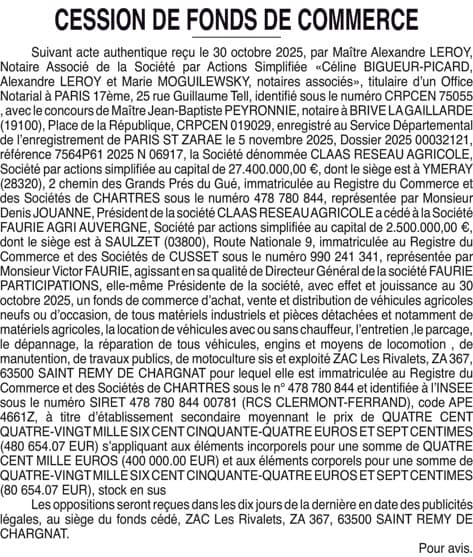 CESSION DE FONDS DE COMMERCE

Suivant acte authentique reçu le 30 octobre 2025, par Maître Alexandre LEROY, Notaire Associé de la Société par Actions Simplifiée «Céline BIGUEUR-PICARD, Alexandre LEROY et Marie MOGUILEWSKY, notaires associés», titulaire d'un Office Notarial à PARIS 17ème, 25 rue Guillaume Tell, identifié sous le numéro CRPCEN 75055 , avec le concours de Maître Jean-Baptiste PEYRONNIE, notaire à BRIVE LA GAILLARDE (19100), Place de la République, CRPCEN 019029, enregistré au Service Départemental de l'enregistrement de PARIS ST ZARAE le 5 novembre 2025, Dossier 2025 00032121, référence 7564P61 2025 N 06917, la Société dénommée CLAAS RESEAU AGRICOLE, Société par actions simplifiée au capital de 27.400.000,00 €, dont le siège est à YMERAY (28320), 2 chemin des Grands Prés du Gué, immatriculée au Registre du Commerce et des Sociétés de CHARTRES sous le numéro 478 780 844, représentée par Monsieur Denis JOUANNE, Président de la société CLAAS RESEAU AGRICOLE a cédé à la Société FAURIE AGRI AUVERGNE, Société par actions simplifiée au capital de 2.500.000,00 €, dont le siège est à SAULZET (03800), Route Nationale 9, immatriculée au Registre du Commerce et des Sociétés de CUSSET sous le numéro 990 241 341, représentée par Monsieur Victor FAURIE, agissant en sa qualité de Directeur Général de la société FAURIE PARTICIPATIONS, elle-même Présidente de la société, avec effet et jouissance au 30 octobre 2025, un fonds de commerce d'achat, vente et distribution de véhicules agricoles neufs ou d'occasion, de tous matériels industriels et pièces détachées et notamment de matériels agricoles, la location de véhicules avec ou sans chauffeur, l'entretien ,le parcage, le dépannage, la réparation de tous véhicules, engins et moyens de locomotion , de manutention, de travaux publics, de motoculture sis et exploité ZAC Les Rivalets, ZA 367, 63500 SAINT REMY DE CHARGNAT pour lequel elle est immatriculée au Registre du Commerce et des Sociétés de CHARTRES sous le n° 478 780 844 et identifiée à l'INSEE sous le numéro SIRET 478 780 844 00781 (RCS CLERMONT-FERRAND), code APE 4661Z, à titre d'établissement secondaire moyennant le prix de QUATRE CENT QUATRE-VINGT MILLE SIX CENT CINQUANTE-QUATRE EUROS ET SEPT CENTIMES (480 654.07 EUR) s'appliquant aux éléments incorporels pour une somme de QUATRE CENT MILLE EUROS (400 000.00 EUR) et aux éléments corporels pour une somme de QUATRE-VINGT MILLE SIX CENT CINQUANTE-QUATRE EUROS ET SEPT CENTIMES (80 654.07 EUR), stock en sus

Les oppositions seront reçues dans les dix jours de la dernière en date des publicités légales, au siège du fonds cédé, ZAC Les Rivalets, ZA 367, 63500 SAINT REMY DE CHARGNAT.

Pour avis.